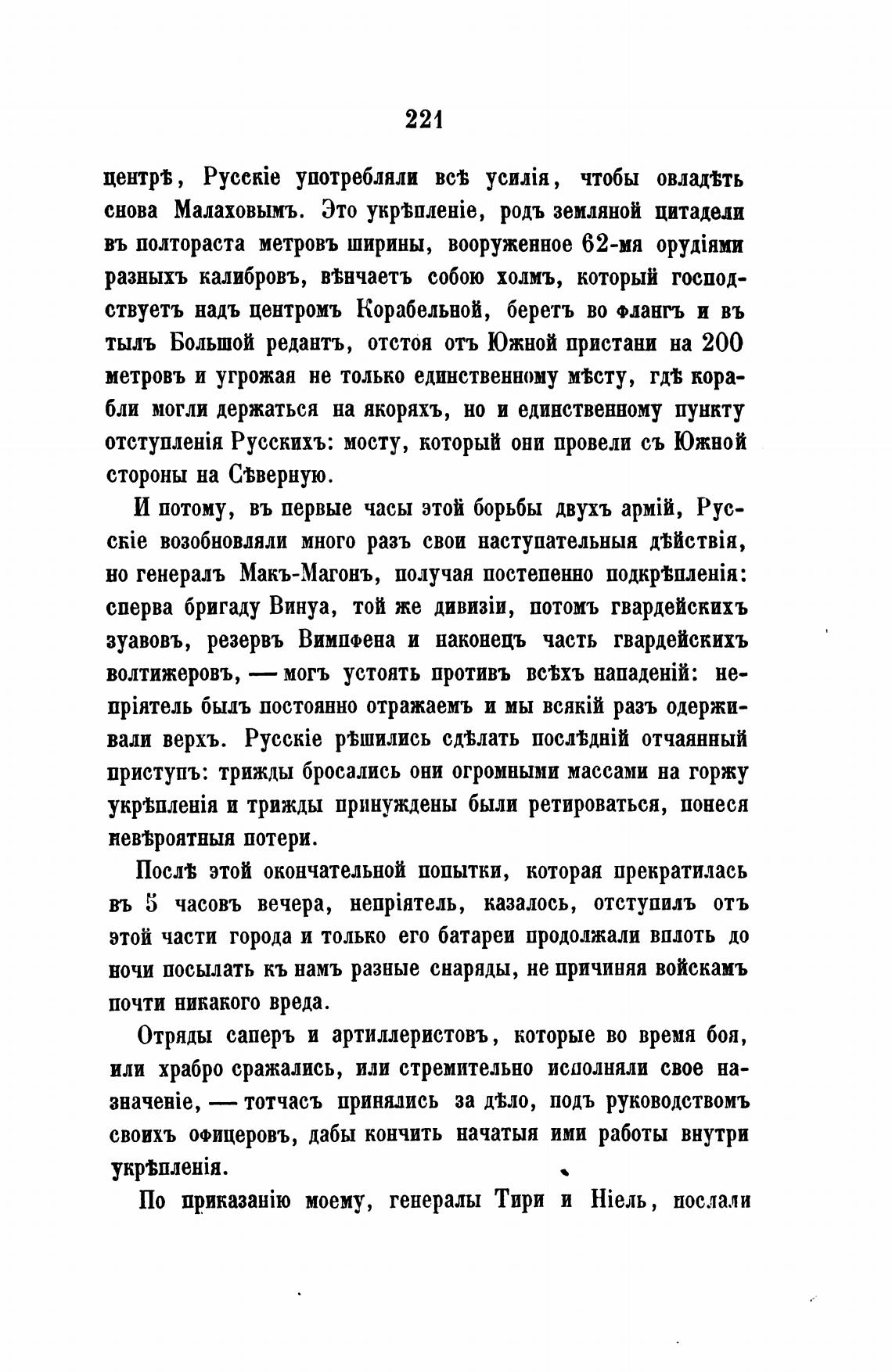 221

центрѣ, Русскіе употребляли всѣ усилія, чтобы овладѣть снова Малаховымъ. Это укрѣпленіе, родъ земляной цитадели въ полтораста метровъ ширины, вооруженное 62-мя орудіями разныхъ калибровъ, вѣнчаетъ собою холмъ, который господствуетъ надъ центромъ Корабельной, беретъ во флангъ и въ тылъ Большой редантъ, отстоя отъ Южной пристани на 200 метровъ и угрожая не только единственному мѣсту, гдѣ корабли могли держаться на якоряхъ, но и единственному пункту отступленія Русскихъ: мосту, который они провели съ Южной стороны на Сѣверную.

И потому, въ первые часы этой борьбы двухъ армій, Русскіе возобновляли много разъ свои наступательныя дѣйствія, но генералъ Макъ-Магонъ, получая постепенно подкрѣпленія: сперва бригаду Винуа, той же дивизіи, потомъ гвардейскихъ зуавовъ, резервъ Вимпфена и наконецъ часть гвардейскихъ волтижеровъ, — могъ устоять противъ всѣхъ нападеній: непріятель былъ постоянно отражаемъ и мы всякій разъ одерживали верхъ. Русскіе рѣшились сдѣлать послѣдній отчаянный приступъ: трижды бросались они огромными массами на горжу укрѣпленія и трижды принуждены были ретироваться, понеся невѣроятныя потери.

Послѣ этой окончательной попытки, которая прекратилась въ 5 часовъ вечера, непріятель, казалось, отступилъ отъ этой части города и только его батареи продолжали вплоть до ночи посылать къ намъ разные снаряды, не причиняя войскамъ почти никакого вреда.

Отряды саперъ и артиллеристовъ, которые во время боя, или храбро сражались, или стремительно исполняли свое назначеніе, — тотчасъ принялись за дѣло, подъ руководствомъ своихъ офицеровъ, дабы кончить начатыя ими работы внутри укрѣпленія.

По приказанію моему, генералы Тири и Ніель, послали